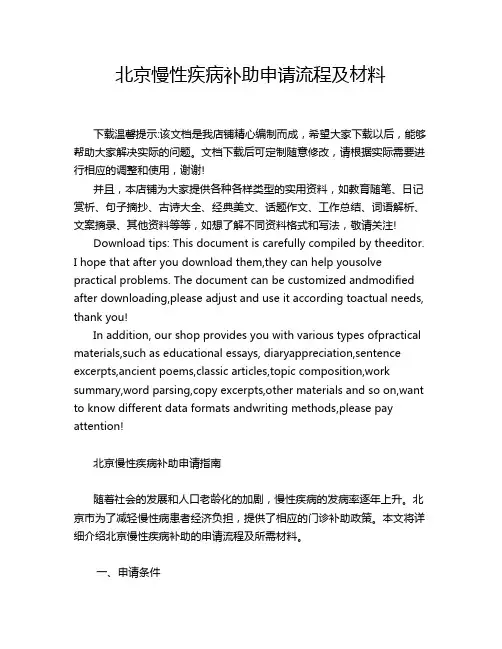 北京慢性疾病补助申请流程及材料

下载温馨提示:该文档是我店铺精心编制而成，希望大家下载以后，能够帮助大家解决实际的问题。文档下载后可定制随意修改，请根据实际需要进行相应的调整和使用，谢谢!

并且，本店铺为大家提供各种各样类型的实用资料，如教育随笔、日记赏析、句子摘抄、古诗大全、经典美文、话题作文、工作总结、词语解析、文案摘录、其他资料等等，如想了解不同资料格式和写法，敬请关注!

Download tips: This document is carefully compiled by theeditor. I hope that after you download them,they can help yousolve practical problems. The document can be customized andmodified after downloading,please adjust and use it according toactual needs, thank you!

In addition, our shop provides you with various types ofpractical materials,such as educational essays, diaryappreciation,sentence excerpts,ancient poems,classic articles,topic composition,work summary,word parsing,copy excerpts,other materials and so on,want to know different data formats andwriting methods,please pay attention!

北京慢性疾病补助申请指南

随着社会的发展和人口老龄化的加剧，慢性疾病的发病率逐年上升。北京市为了减轻慢性病患者经济负担，提供了相应的门诊补助政策。本文将详细介绍北京慢性疾病补助的申请流程及所需材料。

一、申请条件